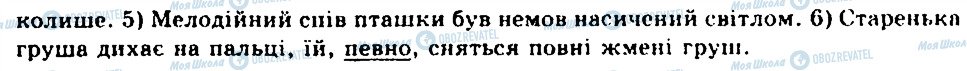 колише. 5) Мелодійний спів пташки був немов насичений світлом. 6) Старенька груша дихає на пальці, їй, певно, сняться повні жмені груш.